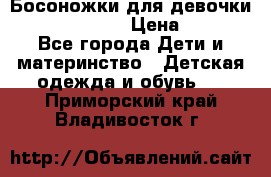 Босоножки для девочки
Цена
Все города Дети и материнство   Детская одежда и обувь
Приморский край Владивосток г

http://Объявлений.сайт